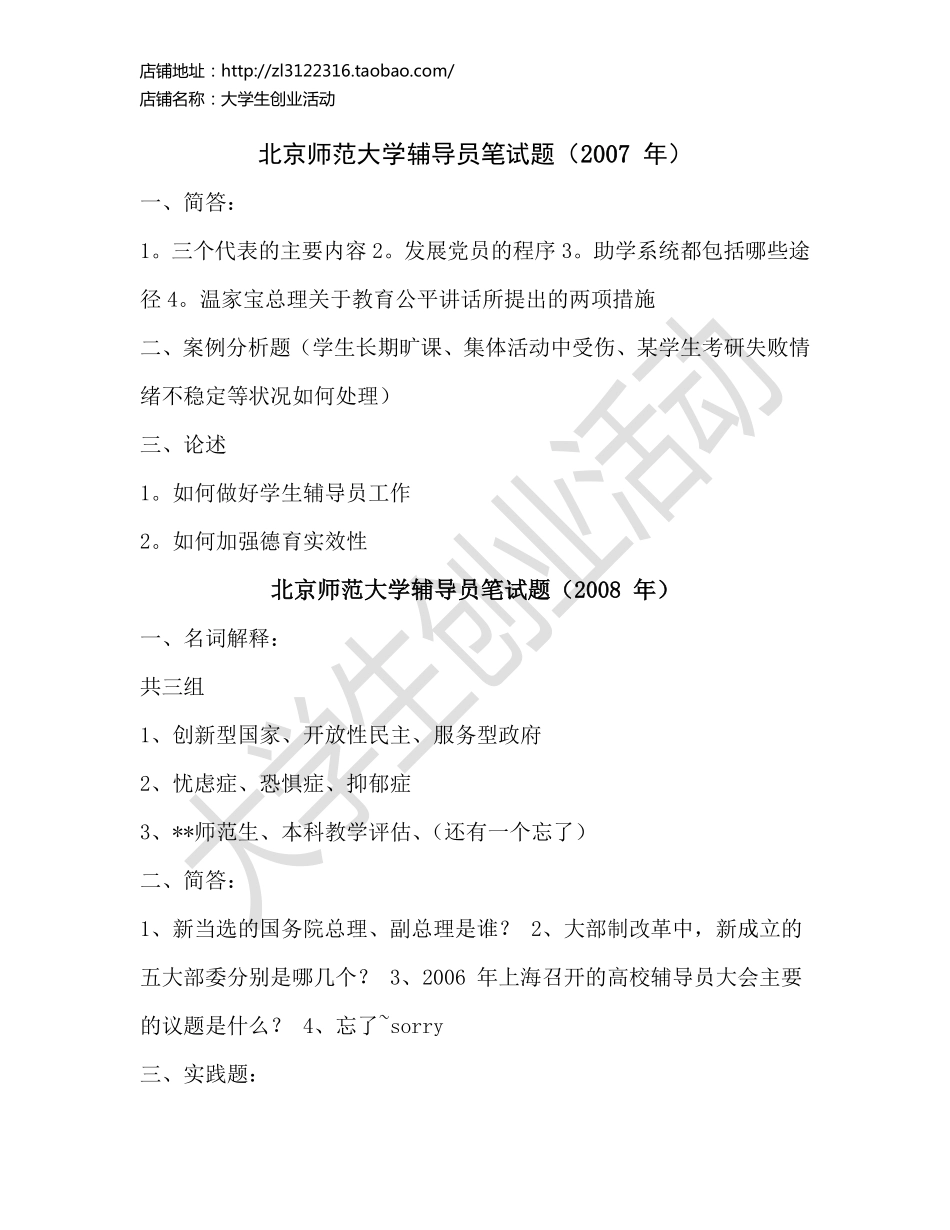 店铺地址：http://zl3122316.taobao.com/
店铺名称：大学生创业活动

北京师范大学辅导员笔试题（2007 年）

一、简答：

1。三个代表的主要内容 2。发展党员的程序 3。助学系统都包括哪些途径 4。温家宝总理关于教育公平讲话所提出的两项措施

二、案例分析题（学生长期旷课、集体活动中受伤、某学生考研失败情绪不稳定等状况如何处理）

三、论述

1。如何做好学生辅导员工作

2。如何加强德育实效性

北京师范大学辅导员笔试题（2008 年）

一、名词解释：

共三组

1、创新型国家、开放性民主、服务型政府

2、忧虑症、恐惧症、抑郁症

3、**师范生、本科教学评估、（还有一个忘了）

二、简答：

1、新当选的国务院总理、副总理是谁？ 2、大部制改革中，新成立的五大部委分别是哪几个？ 3、2006 年上海召开的高校辅导员大会主要的议题是什么？ 4、忘了~sorry

三、实践题：

大学生创业活动